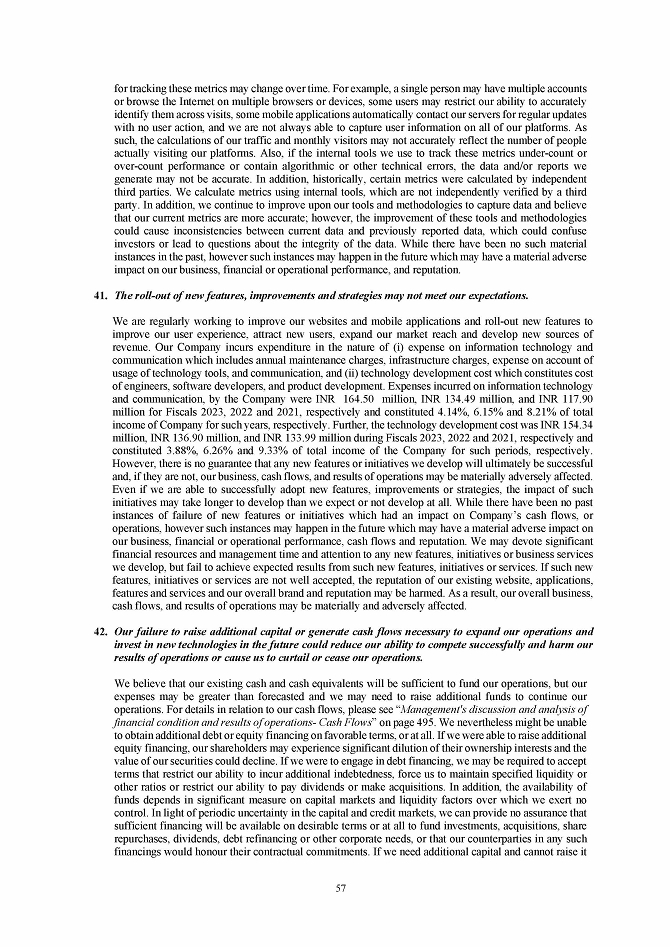 for tracking these metrics may change over time. For example, a single person may have multiple accounts or browse the Internet on multiple browsers or devices, some users may restrict our ability to accurately identify them across visits, some mobile applications automatically contact our servers for regular updates with no user action, and we are not always able to capture user information on all of our platforms. As such, the calculations of our traffic and monthly visitors may not accurately reflect the number of people actually visiting our platforms. Also, if the internal tools we use to track these metrics under-count or over-count performance or contain algorithmic or other technical errors, the data and/or reports we generate may not be accurate. In addition, historically, certain metrics were calculated by independent third parties. We calculate metrics using internal tools, which are not independently verified by a third party. In addition, we continue to improve upon our tools and methodologies to capture data and believe that our current metrics are more accurate; however, the improvement of these tools and methodologies could cause inconsistencies between current data and previously reported data, which could confuse investors or lead to questions about the integrity of the data. While there have been no such material instances in the past, however such instances may happen in the future which may have a material adverse impact on our business, financial or operational performance, and reputation.

41. The roll-out of new features, improvements and strategies may not meet our expectations.

We are regularly working to improve our websites and mobile applications and roll-out new features to improve our user experience, attract new users, expand our market reach and develop new sources of revenue. Our Company incurs expenditure in the nature of (i) expense on information technology and communication which includes annual maintenance charges, infrastructure charges, expense on account of usage of technology tools, and communication, and (ii) technology development cost which constitutes cost of engineers, software developers, and product development. Expenses incurred on information technology and communication, by the Company were INR 164.50 million, INR 134.49 million, and INR 117.90 million for Fiscals 2023, 2022 and 2021, respectively and constituted 4.14%, 6.15% and 8.21% of total income of Company for such years, respectively. Further, the technology development cost was INR 154.34 million, INR 136.90 million, and INR 133.99 million during Fiscals 2023, 2022 and 2021, respectively and constituted 3.88%, 6.26% and 9.33% of total income of the Company for such periods, respectively. However, there is no guarantee that any new features or initiatives we develop will ultimately be successful and, if they are not, our business, cash flows, and results of operations may be materially adversely affected. Even if we are able to successfully adopt new features, improvements or strategies, the impact of such initiatives may take longer to develop than we expect or not develop at all. While there have been no past instances of failure of new features or initiatives which had an impact on Company's cash flows, or operations, however such instances may happen in the future which may have a material adverse impact on our business, financial or operational performance, cash flows and reputation. We may devote significant financial resources and management time and attention to any new features, initiatives or business services we develop, but fail to achieve expected results from such new features, initiatives or services. If such new features, initiatives or services are not well accepted, the reputation of our existing website, applications, features and services and our overall brand and reputation may be harmed. As a result, our overall business, cash flows, and results of operations may be materially and adversely affected.

42. Our failure to raise additional capital or generate cash flows necessary to expand our operations and invest in new technologies in the future could reduce our ability to compete successfully and harm our results of operations or cause us to curtail or cease our operations.

We believe that our existing cash and cash equivalents will be sufficient to fund our operations, but our expenses may be greater than forecasted and we may need to raise additional funds to continue our operations. For details in relation to our cash flows, please see "Management's discussion and analysis of financial condition and results of operations- Cash Flows" on page 495. We nevertheless might be unable to obtain additional debt or equity financing on favorable terms, or at all. If we were able to raise additional equity financing, our shareholders may experience significant dilution of their ownership interests and the value of our securities could decline. If we were to engage in debt financing, we may be required to accept terms that restrict our ability to incur additional indebtedness, force us to maintain specified liquidity or other ratios or restrict our ability to pay dividends or make acquisitions. In addition, the availability of funds depends in significant measure on capital markets and liquidity factors over which we exert no control. In light of periodic uncertainty in the capital and credit markets, we can provide no assurance that sufficient financing will be available on desirable terms or at all to fund investments, acquisitions, share repurchases, dividends, debt refinancing or other corporate needs, or that our counterparties in any such financings would honour their contractual commitments. If we need additional capital and cannot raise it

57